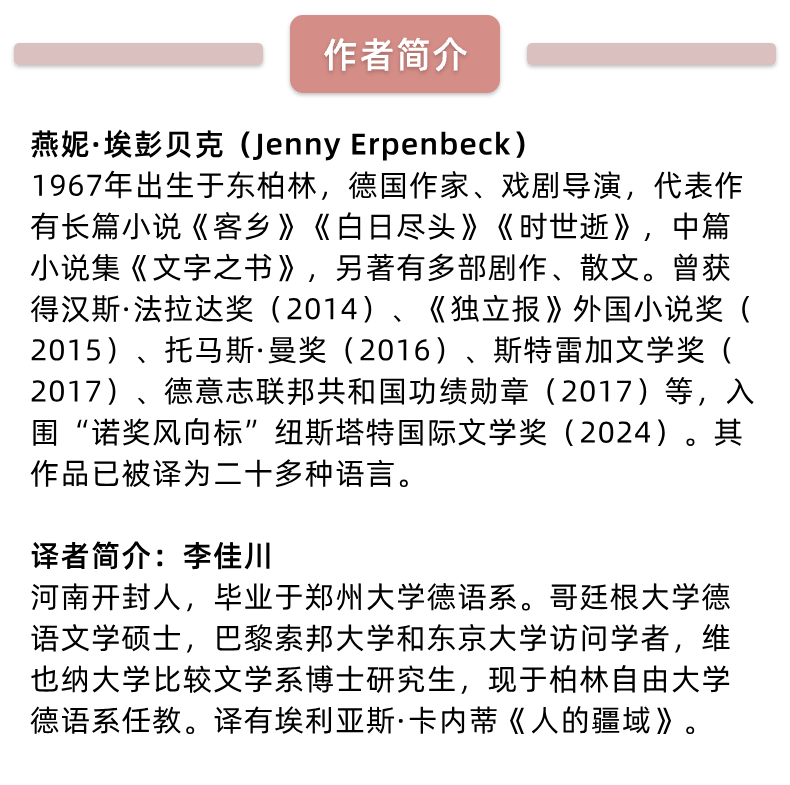 作者简介

燕妮·埃彭贝克（Jenny Erpenbeck）
1967年出生于东柏林，德国作家、戏剧导演，代表作有长篇小说《客乡》《白日尽头》《时世逝》，中篇小说集《文字之书》，另著有多部剧作、散文。曾获得汉斯·法拉达奖（2014）、《独立报》外国小说奖（2015）、托马斯·曼奖（2016）、斯特雷加文学奖（2017）、德意志联邦共和国功绩勋章（2017）等，入围“诺奖风向标”纽斯塔特国际文学奖（2024）。其作品已被译为二十多种语言。

译者简介：李佳川
河南开封人，毕业于郑州大学德语系。哥廷根大学德语文学硕士，巴黎索邦大学和东京大学访问学者，维也纳大学比较文学系博士研究生，现于柏林自由大学德语系任教。译有埃利亚斯·卡内蒂《人的疆域》。